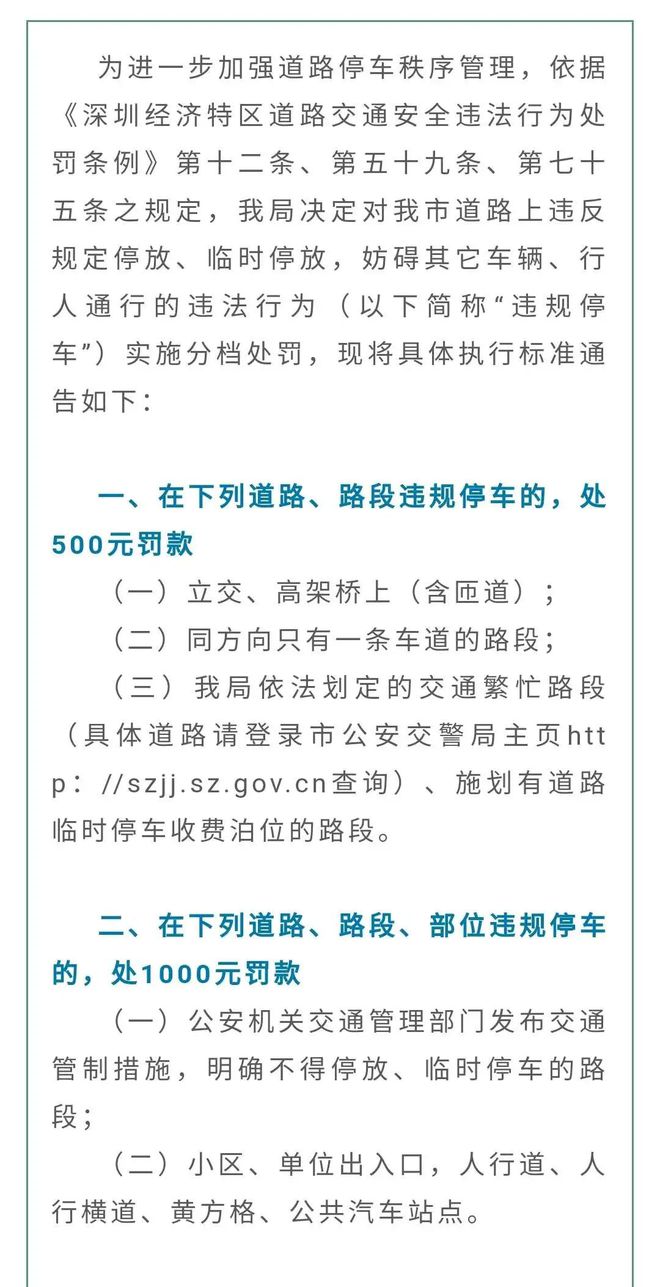 为进一步加强道路停车秩序管理，依据《深圳经济特区道路交通安全违法行为处罚条例》第十二条、第五十九条、第七十五条之规定，我局决定对我市道路上违反规定停放、临时停放，妨碍其它车辆、行人通行的违法行为（以下简称“违规停车”）实施分档处罚，现将具体执行标准通告如下：

一、在下列道路、路段违规停车的，处500元罚款

（一）立交、高架桥上（含匝道）；

（二）同方向只有一条车道的路段；

（三）我局依法划定的交通繁忙路段（具体道路请登录市公安交警局主页http：//szjj.sz.gov.cn查询）、施划有道路临时停车收费泊位的路段。

二、在下列道路、路段、部位违规停车的，处1000元罚款

（一）公安机关交通管理部门发布交通管制措施，明确不得停放、临时停车的路段；

（二）小区、单位出入口，人行道、人行横道、黄方格、公共汽车站点。